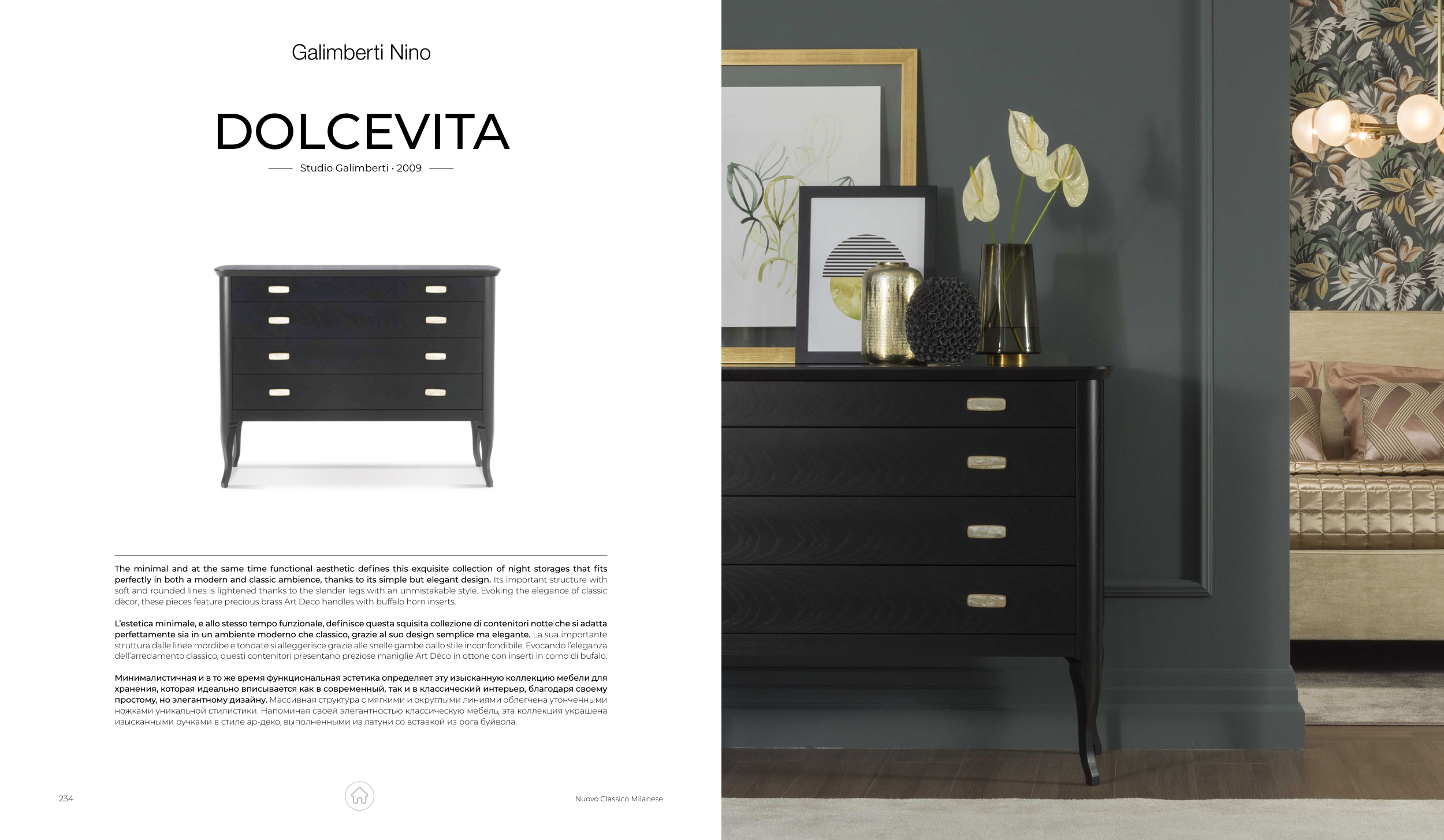 Galimberti Nino

DOLCEVITA

Studio Galimberti · 2009

The minimal and at the same time functional aesthetic defines this exquisite collection of night storages that fits perfectly in both a modern and classic ambience, thanks to its simple but elegant design. Its important structure with soft and rounded lines is lightened thanks to the slender legs with an unmistakable style. Evoking the elegance of classic dècor, these pieces feature precious brass Art Deco handles with buffalo horn inserts.

L'estetica minimale, e allo stesso tempo funzionale, definisce questa squisita collezione di contenitori notte che si adatta perfettamente sia in un ambiente moderno che classico, grazie al suo design semplice ma elegante. La sua importante struttura dalle linee mordibe e tondate si alleggerisce grazie alle snelle gambe dallo stile inconfondibile. Evocando l'eleganza dell'arredamento classico, questi contenitori presentano preziose maniglie Art Déco in ottone con inserti in corno di bufalo.

Минималистичная и в то же время функциональная эстетика определяет эту изысканную коллекцию мебели для хранения, которая идеально вписывается как в современный, так и в классический интерьер, благодаря своему простому, но элегантному дизайну. Массивная структура с мягкими и округлыми линиями облегчена утонченными ножками уникальной стилистики. Напоминая своей элегантностью классическую мебель, эта коллекция украшена изысканными ручками в стиле ар-деко, выполненными из латуни со вставкой из рога буйвола.

234

Nuovo Classico Milanese